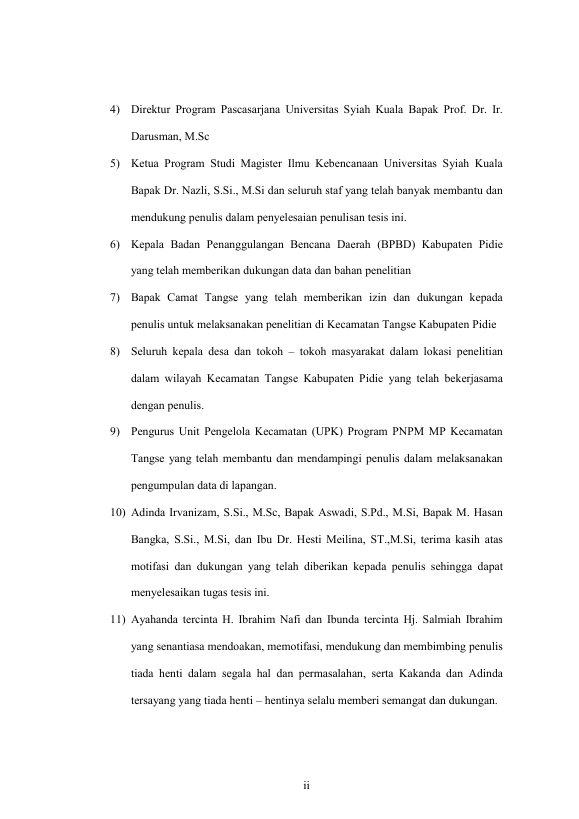 4) Direktur Program Pascasarjana Universitas Syiah Kuala Bapak Prof. Dr. Ir. Darusman, M.Sc

5) Ketua Program Studi Magister Ilmu Kebencanaan Universitas Syiah Kuala Bapak Dr. Nazli, S.Si., M.Si dan seluruh staf yang telah banyak membantu dan mendukung penulis dalam penyelesaian penulisan tesis ini.

6) Kepala Badan Penanggulangan Bencana Daerah (BPBD) Kabupaten Pidie yang telah memberikan dukungan data dan bahan penelitian

7) Bapak Camat Tangse yang telah memberikan izin dan dukungan kepada penulis untuk melaksanakan penelitian di Kecamatan Tangse Kabupaten Pidie

8) Seluruh kepala desa dan tokoh – tokoh masyarakat dalam lokasi penelitian dalam wilayah Kecamatan Tangse Kabupaten Pidie yang telah bekerjasama dengan penulis.

9) Pengurus Unit Pengelola Kecamatan (UPK) Program PNPM MP Kecamatan Tangse yang telah membantu dan mendampingi penulis dalam melaksanakan pengumpulan data di lapangan.

10) Adinda Irvanizam, S.Si., M.Sc, Bapak Aswadi, S.Pd., M.Si, Bapak M. Hasan Bangka, S.Si., M.Si, dan Ibu Dr. Hesti Meilina, ST.,M.Si, terima kasih atas motifasi dan dukungan yang telah diberikan kepada penulis sehingga dapat menyelesaikan tugas tesis ini.

11) Ayahanda tercinta H. Ibrahim Nafi dan Ibunda tercinta Hj. Salmiah Ibrahim yang senantiasa mendoakan, memotifasi, mendukung dan membimbing penulis tiada henti dalam segala hal dan permasalahan, serta Kakanda dan Adinda tersayang yang tiada henti – hentinya selalu memberi semangat dan dukungan.

ii